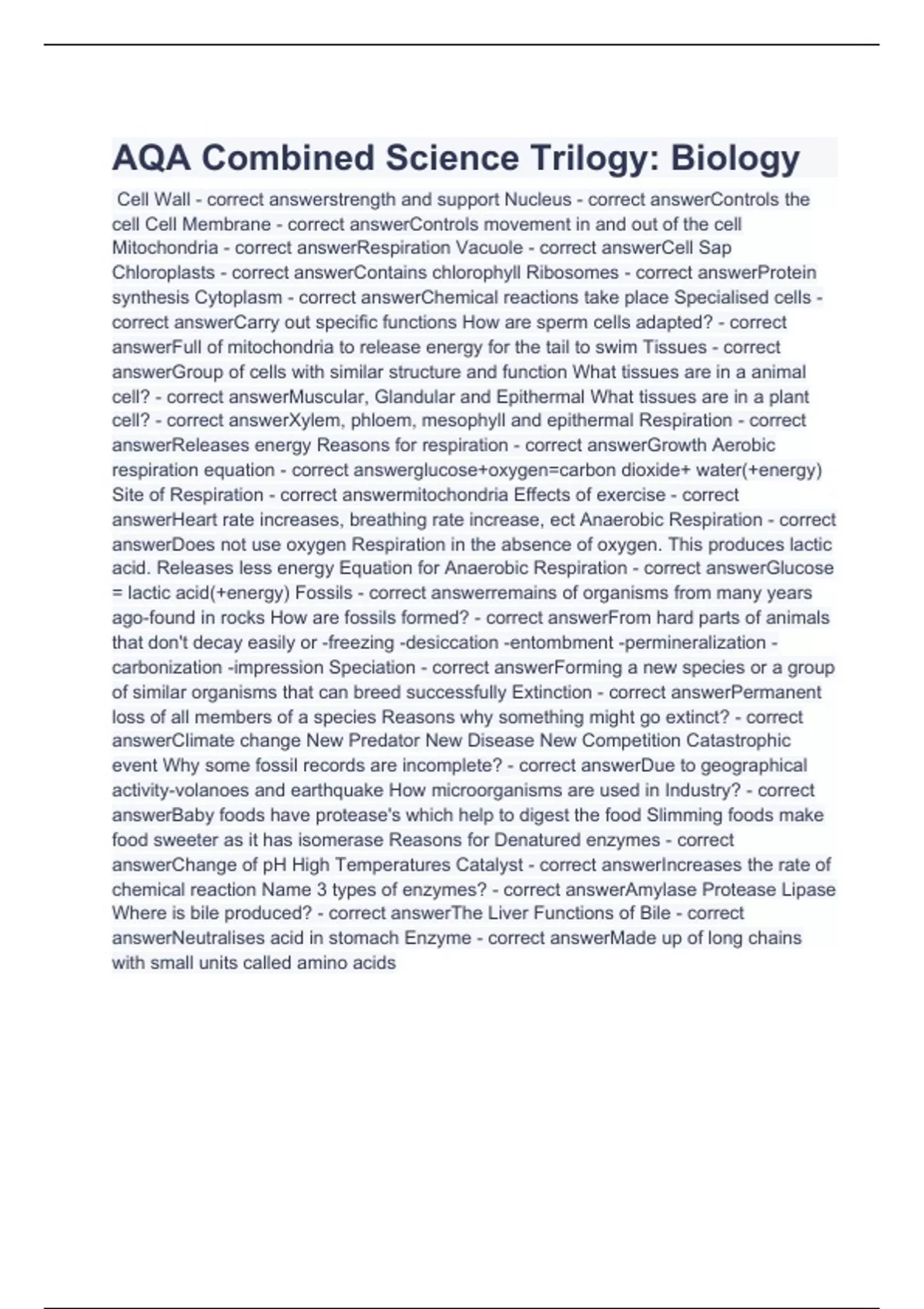 AQA Combined Science Trilogy: Biology

Cell Wall - correct answerstrength and support Nucleus - correct answerControls the cell Cell Membrane - correct answerControls movement in and out of the cell Mitochondria - correct answerRespiration Vacuole - correct answerCell Sap Chloroplasts - correct answerContains chlorophyll Ribosomes - correct answerProtein synthesis Cytoplasm - correct answerChemical reactions take place Specialised cells - correct answerCarry out specific functions How are sperm cells adapted? - correct answerFull of mitochondria to release energy for the tail to swim Tissues - correct answerGroup of cells with similar structure and function What tissues are in a animal cell? - correct answerMuscular, Glandular and Epithermal What tissues are in a plant cell? - correct answerXylem, phloem, mesophyll and epithermal Respiration - correct answerReleases energy Reasons for respiration - correct answerGrowth Aerobic respiration equation - correct answerglucose+oxygen=carbon dioxide+ water(+energy) Site of Respiration - correct answermitochondria Effects of exercise - correct answerHeart rate increases, breathing rate increase, ect Anaerobic Respiration - correct answerDoes not use oxygen Respiration in the absence of oxygen. This produces lactic acid. Releases less energy Equation for Anaerobic Respiration - correct answerGlucose = lactic acid(+energy) Fossils - correct answerremains of organisms from many years ago-found in rocks How are fossils formed? - correct answerFrom hard parts of animals that don't decay easily or -freezing -desiccation -entombment -permineralization -carbonization -impression Speciation - correct answerForming a new species or a group of similar organisms that can breed successfully Extinction - correct answerPermanent loss of all members of a species Reasons why something might go extinct? - correct answerClimate change New Predator New Disease New Competition Catastrophic event Why some fossil records are incomplete? - correct answerDue to geographical activity-volanoes and earthquake How microorganisms are used in Industry? - correct answerBaby foods have protease's which help to digest the food Slimming foods make food sweeter as it has isomerase Reasons for Denatured enzymes - correct answerChange of pH High Temperatures Catalyst - correct answerIncreases the rate of chemical reaction Name 3 types of enzymes? - correct answerAmylase Protease Lipase Where is bile produced? - correct answerThe Liver Functions of Bile - correct answerNeutralises acid in stomach Enzyme - correct answerMade up of long chains with small units called amino acids